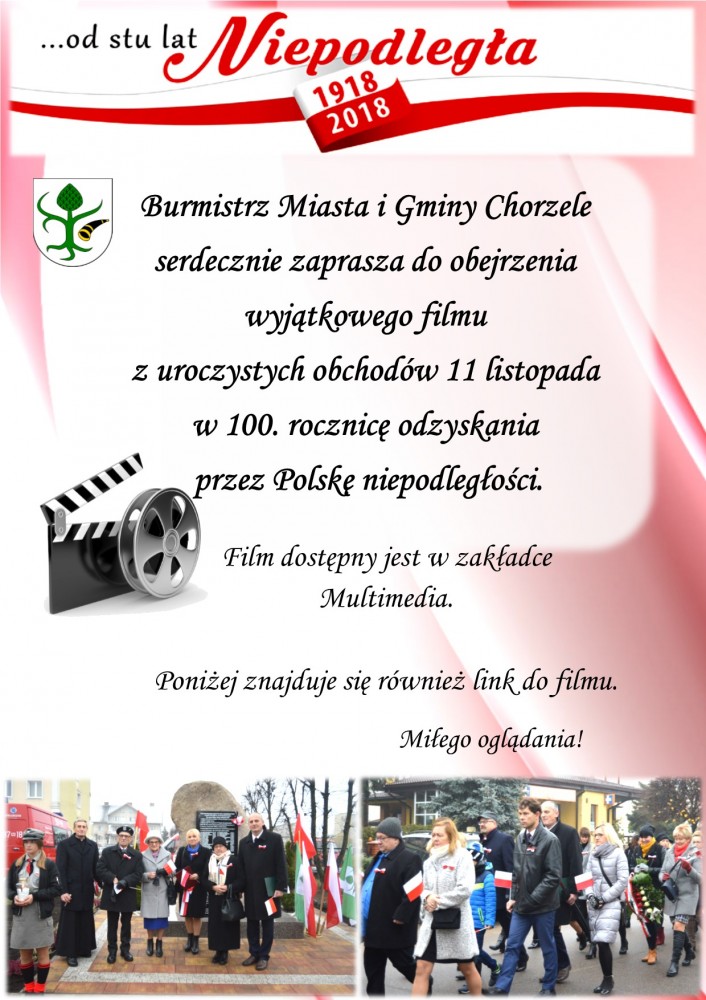 ...od stu lat Niepodległa

1918
2018

Burmistrz Miasta i Gminy Chorzele
serdecznie zaprasza do obejrzenia
wyjątkowego filmu
z uroczystych obchodów 11 listopada
w 100. rocznicę odzyskania
przez Polskę niepodległości.

Film dostępny jest w zakładce
Multimedia.

Poniżej znajduje się również link do filmu.

Miłego oglądania!